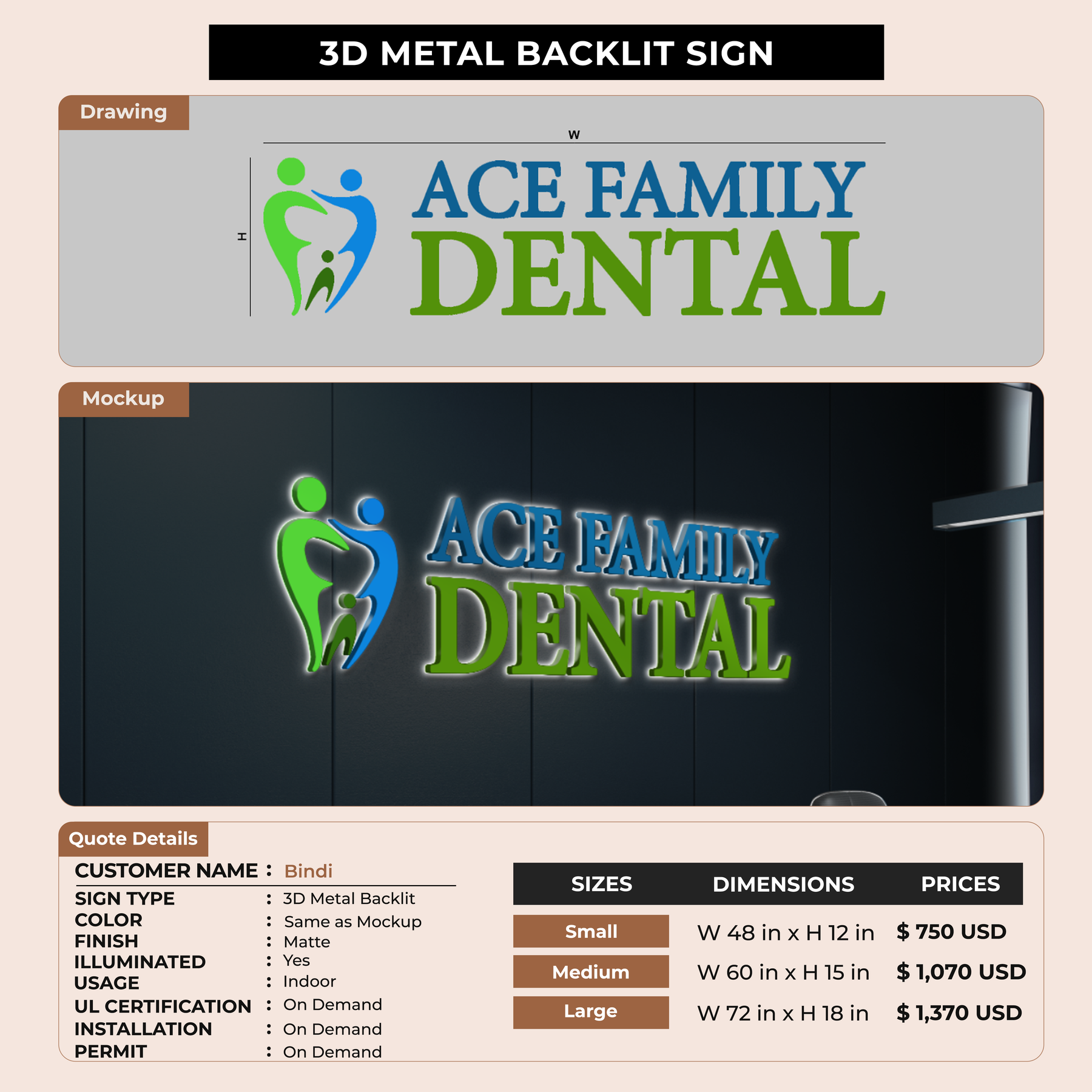 3D METAL BACKLIT SIGN

Drawing

W

H

ACE FAMILY
DENTAL

Mockup

ACE FAMILY
DENTAL

Quote Details

CUSTOMER NAME : Bindi

SIGN TYPE : 3D Metal Backlit
COLOR : Same as Mockup
FINISH : Matte
ILLUMINATED : Yes
USAGE : Indoor
UL CERTIFICATION : On Demand
INSTALLATION : On Demand
PERMIT : On Demand

| SIZES | DIMENSIONS | PRICES |
|---|---|---|
| Small | W 48 in x H 12 in | $ 750 USD |
| Medium | W 60 in x H 15 in | $ 1,070 USD |
| Large | W 72 in x H 18 in | $ 1,370 USD |